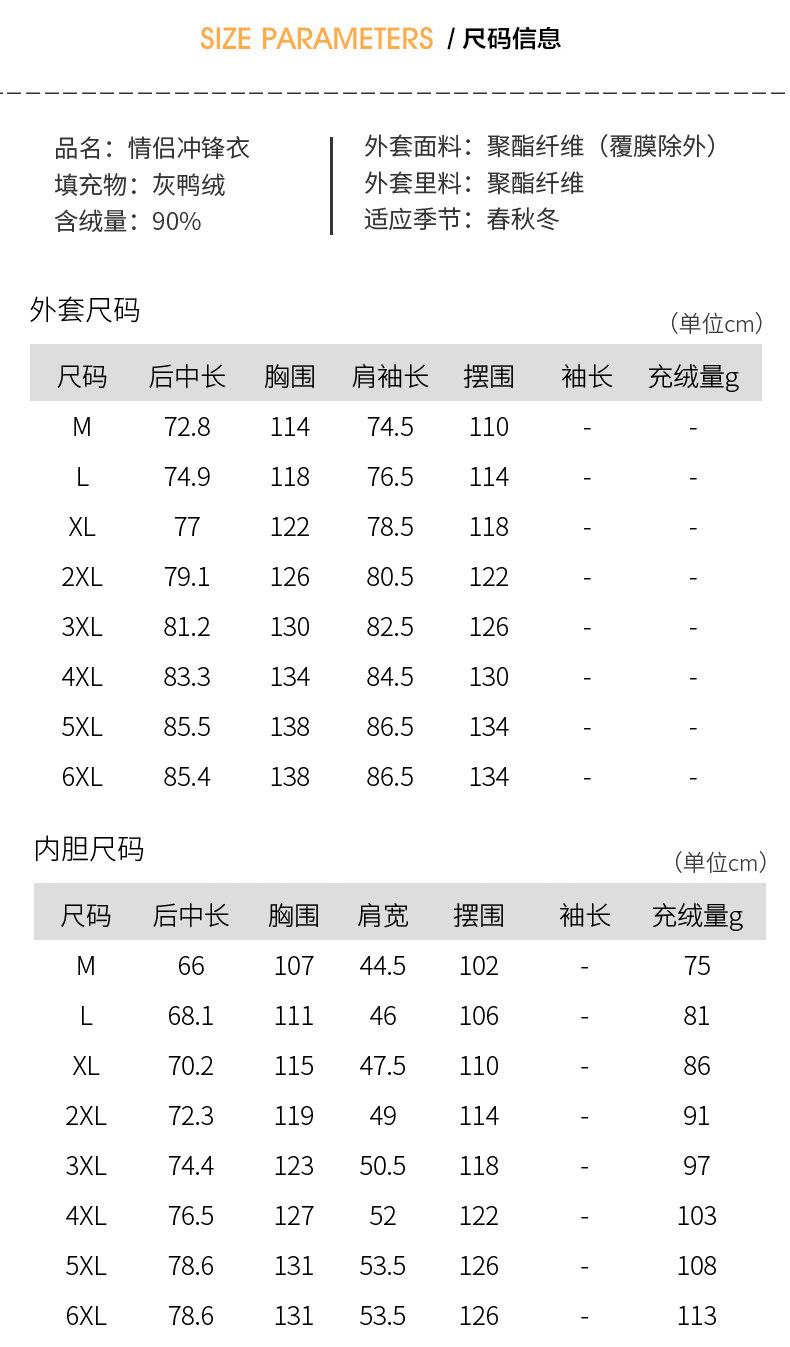 SIZE PARAMETERS / 尺码信息

品名：情侣冲锋衣
填充物：灰鸭绒
含绒量：90%

外套面料：聚酯纤维（覆膜除外）
外套里料：聚酯纤维
适应季节：春秋冬

外套尺码
（单位cm）

| 尺码 | 后中长 | 胸围 | 肩袖长 | 摆围 | 袖长 | 充绒量g |
|---|---|---|---|---|---|---|
| M | 72.8 | 114 | 74.5 | 110 | - | - |
| L | 74.9 | 118 | 76.5 | 114 | - | - |
| XL | 77 | 122 | 78.5 | 118 | - | - |
| 2XL | 79.1 | 126 | 80.5 | 122 | - | - |
| 3XL | 81.2 | 130 | 82.5 | 126 | - | - |
| 4XL | 83.3 | 134 | 84.5 | 130 | - | - |
| 5XL | 85.5 | 138 | 86.5 | 134 | - | - |
| 6XL | 85.4 | 138 | 86.5 | 134 | - | - |

内胆尺码
（单位cm）

| 尺码 | 后中长 | 胸围 | 肩宽 | 摆围 | 袖长 | 充绒量g |
|---|---|---|---|---|---|---|
| M | 66 | 107 | 44.5 | 102 | - | 75 |
| L | 68.1 | 111 | 46 | 106 | - | 81 |
| XL | 70.2 | 115 | 47.5 | 110 | - | 86 |
| 2XL | 72.3 | 119 | 49 | 114 | - | 91 |
| 3XL | 74.4 | 123 | 50.5 | 118 | - | 97 |
| 4XL | 76.5 | 127 | 52 | 122 | - | 103 |
| 5XL | 78.6 | 131 | 53.5 | 126 | - | 108 |
| 6XL | 78.6 | 131 | 53.5 | 126 | - | 113 |